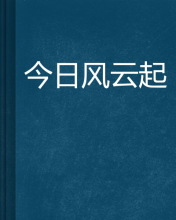 今日风云起